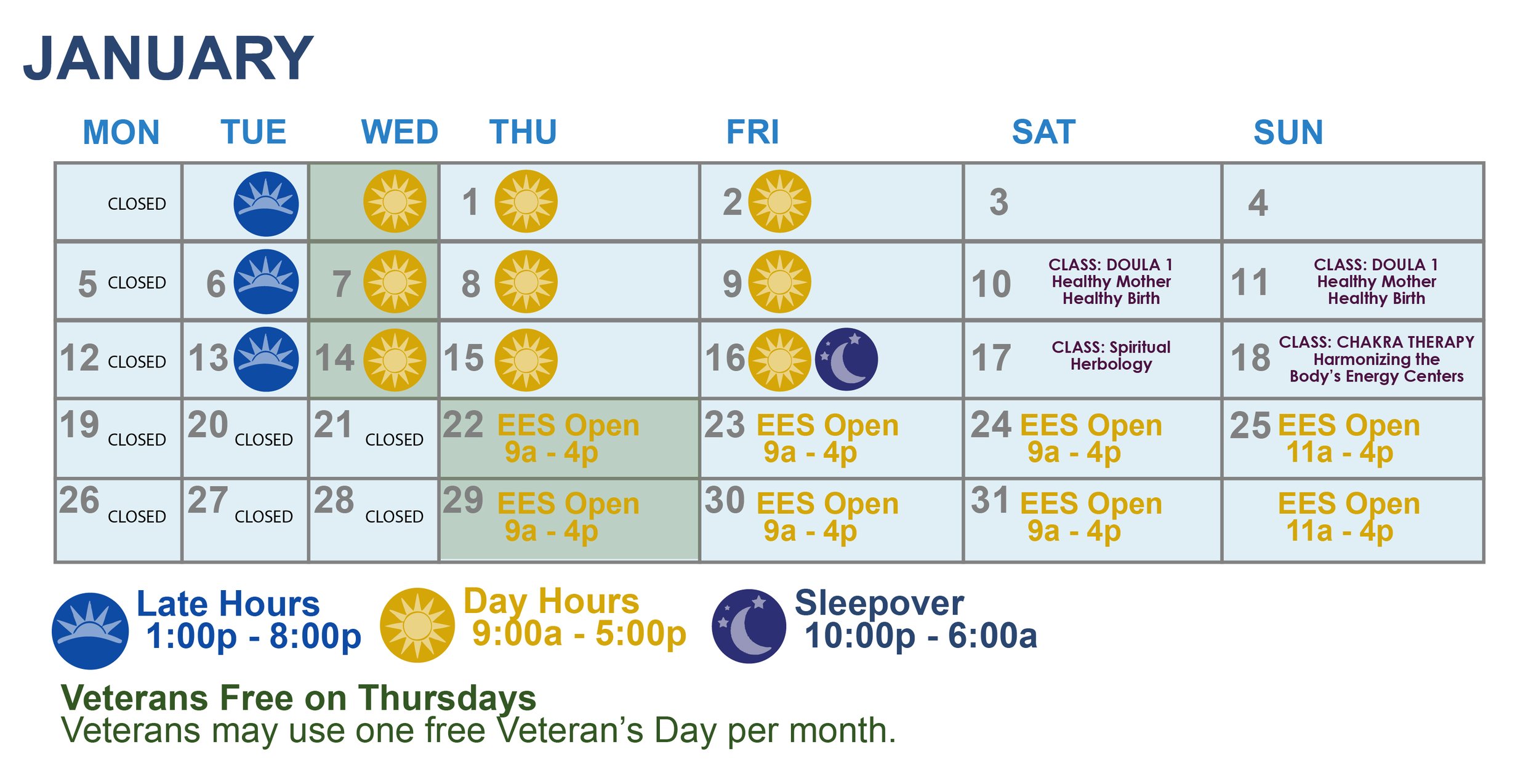 JANUARY

| MON | TUE | WED | THU | FRI | SAT | SUN |
|---|---|---|---|---|---|---|
| CLOSED | | | 1 | 2 | 3 | 4 |
| 5 CLOSED | 6 | 7 | 8 | 9 | 10 CLASS: DOULA 1 Healthy Mother Healthy Birth | 11 CLASS: DOULA 1 Healthy Mother Healthy Birth |
| 12 CLOSED | 13 | 14 | 15 | 16 | 17 CLASS: Spiritual Herbology | 18 CLASS: CHAKRA THERAPY Harmonizing the Body's Energy Centers |
| 19 CLOSED | 20 CLOSED | 21 CLOSED | 22 EES Open 9a - 4p | 23 EES Open 9a - 4p | 24 EES Open 9a - 4p | 25 EES Open 11a - 4p |
| 26 CLOSED | 27 CLOSED | 28 CLOSED | 29 EES Open 9a - 4p | 30 EES Open 9a - 4p | 31 EES Open 9a - 4p | EES Open 11a - 4p |

Late Hours 1:00p - 8:00p

Day Hours 9:00a - 5:00p

Sleepover 10:00p - 6:00a

Veterans Free on Thursdays
Veterans may use one free Veteran's Day per month.